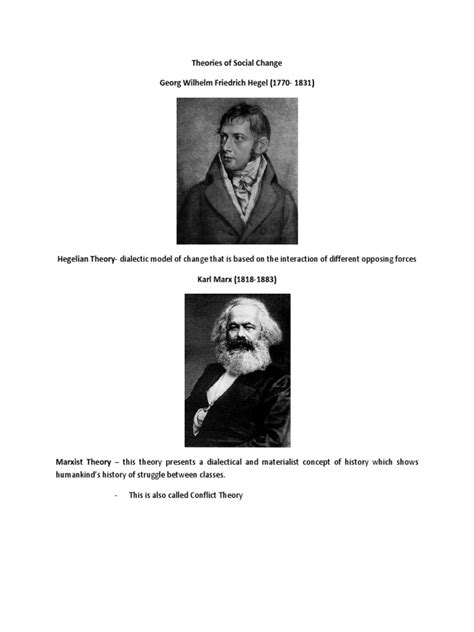 Theories of Social Change

Georg Wilhelm Friedrich Hegel (1770- 1831)

Hegelian Theory- dialectic model of change that is based on the interaction of different opposing forces

Karl Marx (1818-1883)

Marxist Theory – this theory presents a dialectical and materialist concept of history which shows humankind's history of struggle between classes.

- This is also called Conflict Theory